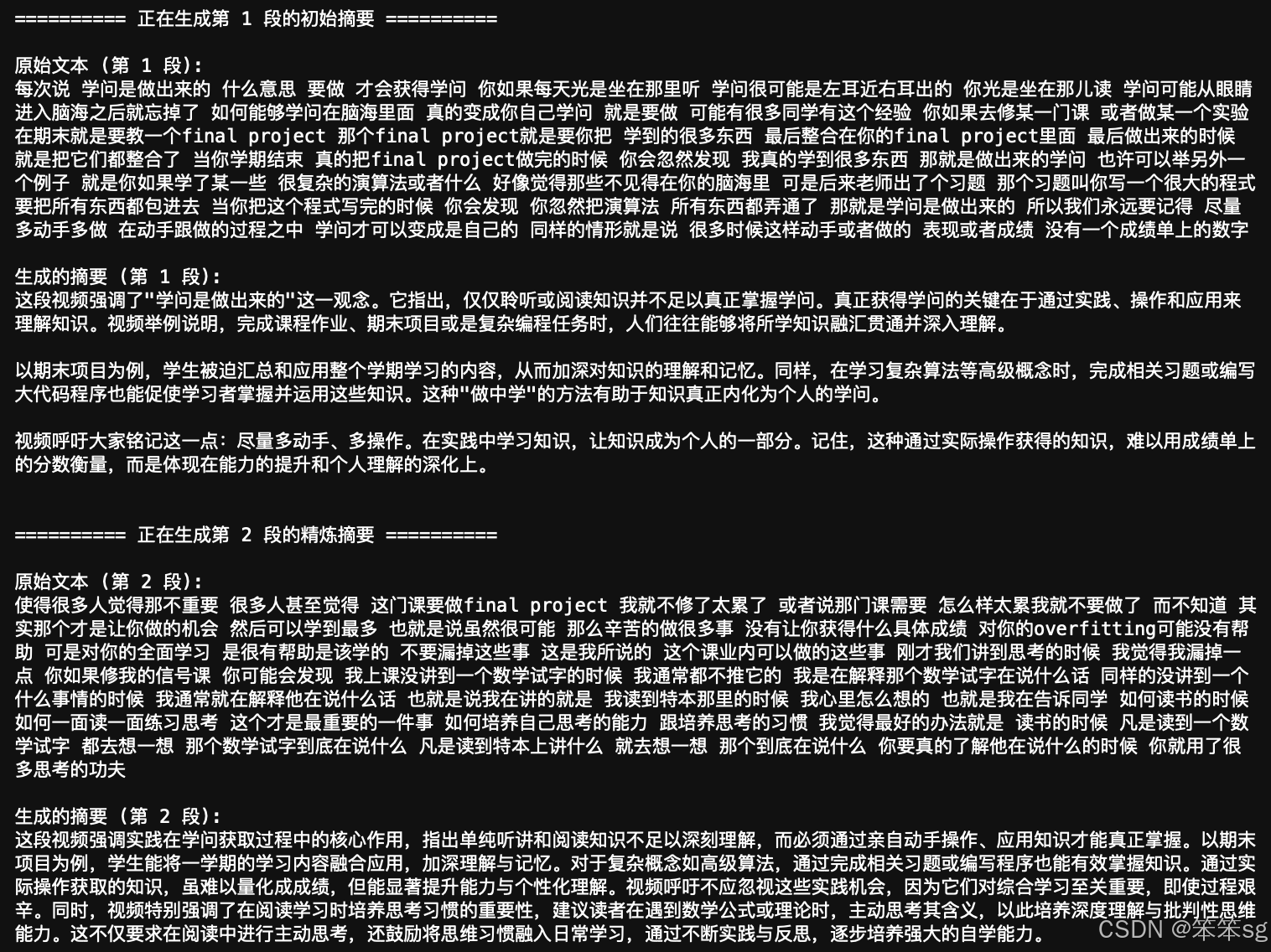 ========== 正在生成第 1 段的初始摘要 ==========

原始文本 (第 1 段):
每次说 学问是做出来的 什么意思 要做 才会获得学问 你如果每天光是坐在那里听 学问很可能是左耳近右耳出的 你光是坐在那儿读 学问可能从眼睛进入脑海之后就忘掉了 如何能够学问在脑海里面 真的变成你自己学问 就是要做 可能有很多同学有这个经验 你如果去修某一门课 或者做某一个实验 在期末就是要教一个final project 那个final project就是要你把 学到的很多东西 最后整合在你的final project里面 最后做出来的时候 就是把它们都整合了 当你学期结束 真的把final project做完的时候 你会忽然发现 我真的学到很多东西 那就是做出来的学问 也许可以举另外一个例子 就是你如果学了某一些 很复杂的演算法或者什么 好像觉得那些不见得在你的脑海里 可是后来老师出了个习题 那个习题叫你写一个很大的程式 要把所有东西都包进去 当你把这个程式写完的时候 你会发现 你忽然把演算法 所有东西都弄通了 那就是学问是做出来的 所以我们永远要记得 尽量多动手多做 在动手跟做的过程之中 学问才可以变成是自己的 同样的情形就是说 很多时候这样动手或者做的 表现或者成绩 没有一个成绩单上的数字

生成的摘要 (第 1 段):
这段视频强调了"学问是做出来的"这一观念。它指出，仅仅聆听或阅读知识并不足以真正掌握学问。真正获得学问的关键在于通过实践、操作和应用来理解知识。视频举例说明，完成课程作业、期末项目或是复杂编程任务时，人们往往能够将所学知识融汇贯通并深入理解。

以期末项目为例，学生被迫汇总和应用整个学期学习的内容，从而加深对知识的理解和记忆。同样，在学习复杂算法等高级概念时，完成相关习题或编写大代码程序也能促使学习者掌握并运用这些知识。这种"做中学"的方法有助于知识真正内化为个人的学问。

视频呼吁大家铭记这一点：尽量多动手、多操作。在实践中学习知识，让知识成为个人的一部分。记住，这种通过实际操作获得的知识，难以用成绩单上的分数衡量，而是体现在能力的提升和个人理解的深化上。

========== 正在生成第 2 段的精炼摘要 ==========

原始文本 (第 2 段):
使得很多人觉得那不重要 很多人甚至觉得 这门课要做final project 我就不修了太累了 或者说那门课需要 怎么样太累我就不要做了 而不知道 其实那个才是让你做的机会 然后可以学到最多 也就是说虽然很可能 那么辛苦的做很多事 没有让你获得什么具体成绩 对你的overfitting可能没有帮助 可是对你的全面学习 是很有帮助是该学的 不要漏掉这些事 这是我所说的 这个课业内可以做的这些事 刚才我们讲到思考的时候 我觉得我漏掉一点 你如果修我的信号课 你可能会发现 我上课没讲到一个数学试字的时候 我通常都不推它的 我是在解释那个数学试字在说什么话 同样的没讲到一个什么事情的时候 我通常就在解释他在说什么话 也就是说我在讲的就是 我读到特本那里的时候 我心里怎么想的 也就是我在告诉同学 如何读书的时候 如何一面读一面练习思考 这个才是最重要的一件事 如何培养自己思考的能力 跟培养思考的习惯 我觉得最好的办法就是 读书的时候 凡是读到一个数学试字 都去想一想 那个数学试字到底在说什么 凡是读到特本上讲什么 就去想一想 那个到底在说什么 你要真的了解他在说什么的时候 你就用了很多思考的功夫

生成的摘要 (第 2 段):
这段视频强调实践在学问获取过程中的核心作用，指出单纯听讲和阅读知识不足以深刻理解，而必须通过亲自动手操作、应用知识才能真正掌握。以期末项目为例，学生能将一学期的学习内容融合应用，加深理解与记忆。对于复杂概念如高级算法，通过完成相关习题或编写程序也能有效掌握知识。通过实际操作获取的知识，虽难以量化成成绩，但能显著提升能力与个性化理解。视频呼吁不应忽视这些实践机会，因为它们对综合学习至关重要，即使过程艰辛。同时，视频特别强调了在阅读学习时培养思考习惯的重要性，建议读者在遇到数学公式或理论时，主动思考其含义，以此培养深度理解与批判性思维能力。这不仅要求在阅读中进行主动思考，还鼓励将思维习惯融入日常学习，通过不断实践与反思，逐步培养强大的自学能力。

CSDN @笨笨sg